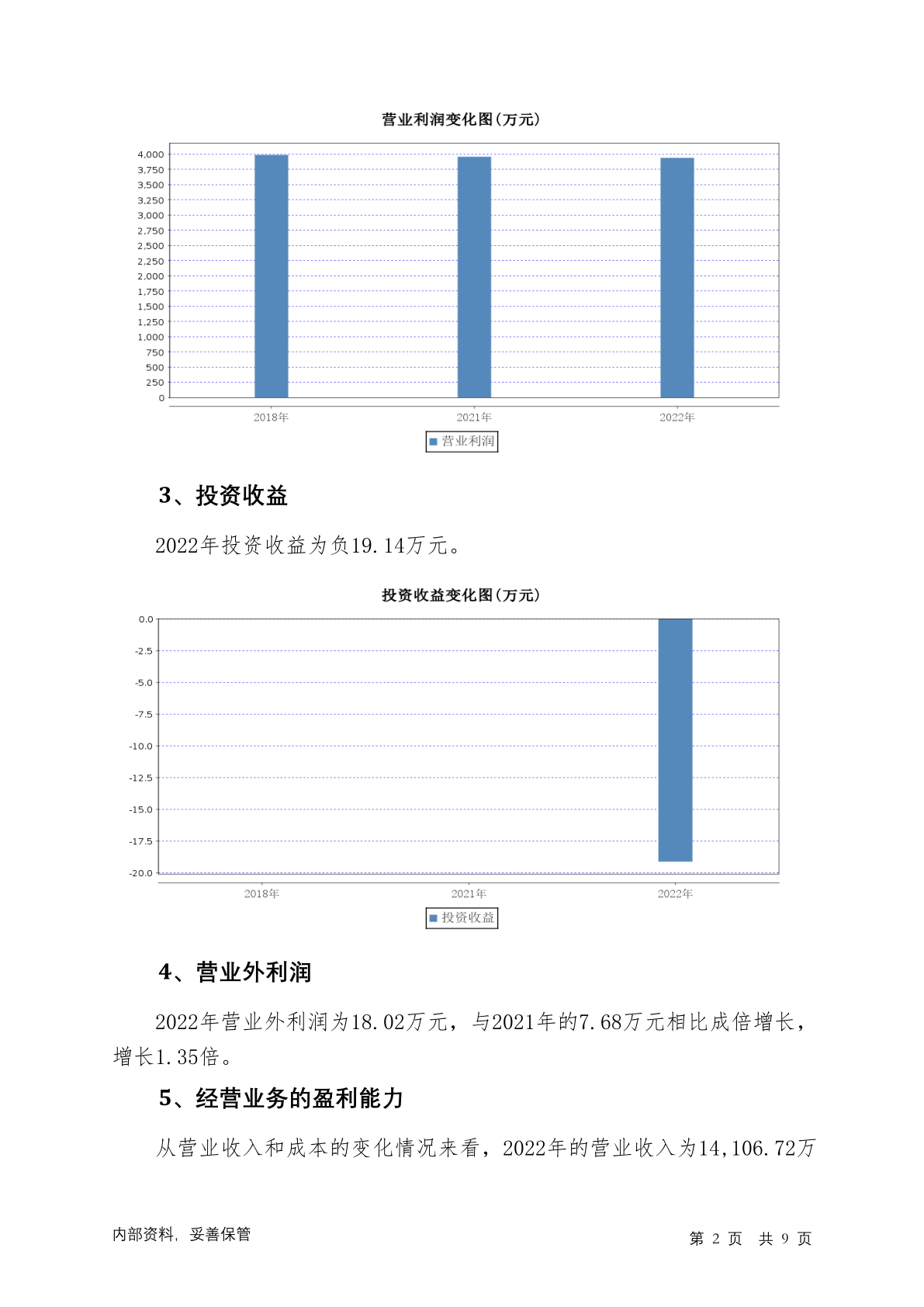 营业利润变化图(万元)

4,000
3,750
3,500
3,250
3,000
2,750
2,500
2,250
2,000
1,750
1,500
1,250
1,000
750
500
250
0

2018年 2021年 2022年

营业利润

3、投资收益

2022年投资收益为负19.14万元。

投资收益变化图(万元)

0.0
-2.5
-5.0
-7.5
-10.0
-12.5
-15.0
-17.5
-20.0

2018年 2021年 2022年

投资收益

4、营业外利润

2022年营业外利润为18.02万元，与2021年的7.68万元相比成倍增长，增长1.35倍。

5、经营业务的盈利能力

从营业收入和成本的变化情况来看，2022年的营业收入为14,106.72万

内部资料，妥善保管

第 2 页 共 9 页